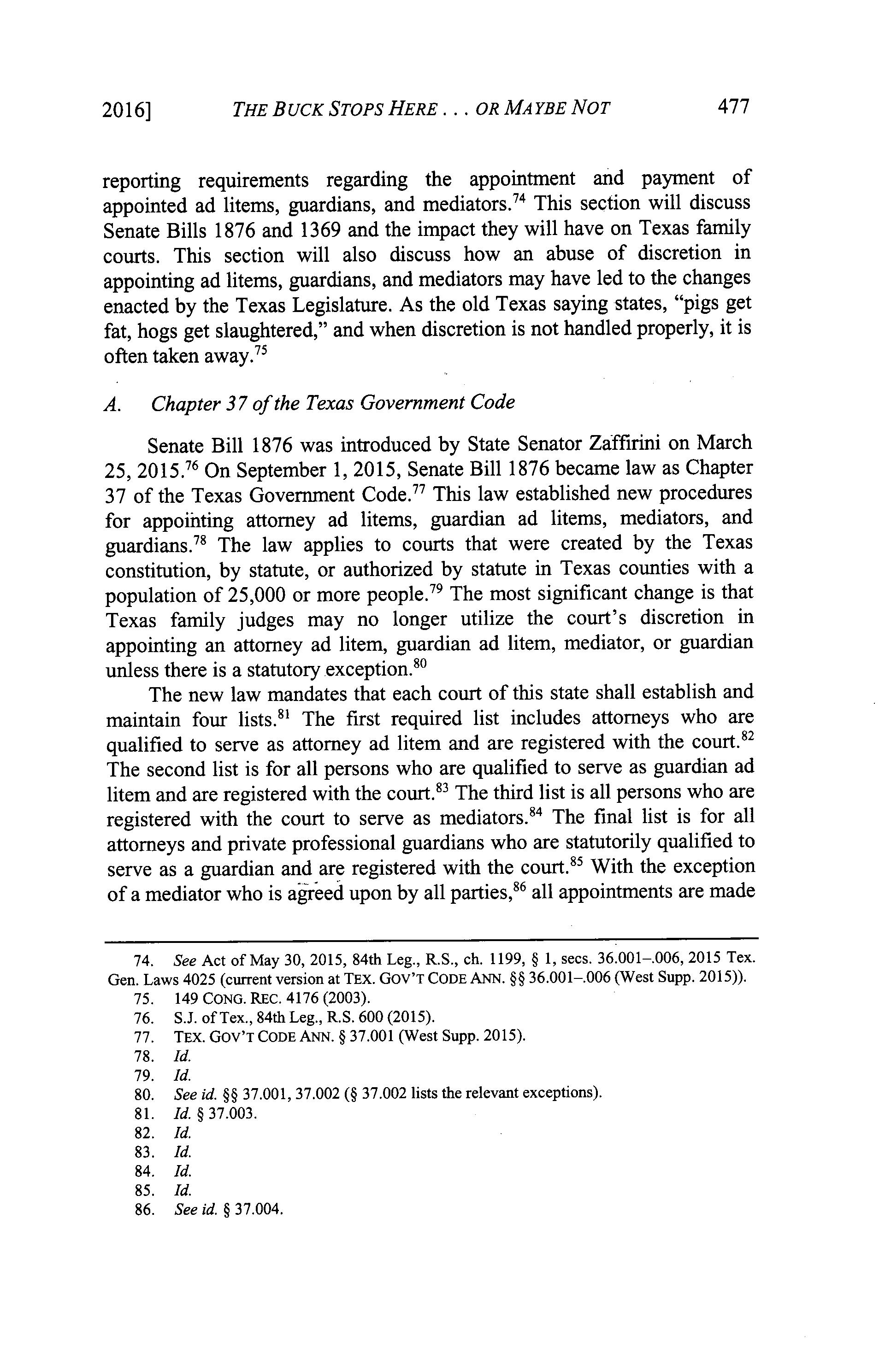 2016] THE BUCK STOPS HERE . . . OR MAYBE NOT 477

reporting requirements regarding the appointment and payment of appointed ad litems, guardians, and mediators.$^{74}$ This section will discuss Senate Bills 1876 and 1369 and the impact they will have on Texas family courts. This section will also discuss how an abuse of discretion in appointing ad litems, guardians, and mediators may have led to the changes enacted by the Texas Legislature. As the old Texas saying states, "pigs get fat, hogs get slaughtered," and when discretion is not handled properly, it is often taken away.$^{75}$

A. Chapter 37 of the Texas Government Code

Senate Bill 1876 was introduced by State Senator Zaffirini on March 25, 2015.$^{76}$ On September 1, 2015, Senate Bill 1876 became law as Chapter 37 of the Texas Government Code.$^{77}$ This law established new procedures for appointing attorney ad litems, guardian ad litems, mediators, and guardians.$^{78}$ The law applies to courts that were created by the Texas constitution, by statute, or authorized by statute in Texas counties with a population of 25,000 or more people.$^{79}$ The most significant change is that Texas family judges may no longer utilize the court's discretion in appointing an attorney ad litem, guardian ad litem, mediator, or guardian unless there is a statutory exception.$^{80}$

The new law mandates that each court of this state shall establish and maintain four lists.$^{81}$ The first required list includes attorneys who are qualified to serve as attorney ad litem and are registered with the court.$^{82}$ The second list is for all persons who are qualified to serve as guardian ad litem and are registered with the court.$^{83}$ The third list is all persons who are registered with the court to serve as mediators.$^{84}$ The final list is for all attorneys and private professional guardians who are statutorily qualified to serve as a guardian and are registered with the court.$^{85}$ With the exception of a mediator who is agreed upon by all parties,$^{86}$ all appointments are made

74. See Act of May 30, 2015, 84th Leg., R.S., ch. 1199, § 1, secs. 36.001–.006, 2015 Tex. Gen. Laws 4025 (current version at TEX. GOV'T CODE ANN. §§ 36.001–.006 (West Supp. 2015)).
75. 149 CONG. REC. 4176 (2003).
76. S.J. of Tex., 84th Leg., R.S. 600 (2015).
77. TEX. GOV'T CODE ANN. § 37.001 (West Supp. 2015).
78. Id.
79. Id.
80. See id. §§ 37.001, 37.002 (§ 37.002 lists the relevant exceptions).
81. Id. § 37.003.
82. Id.
83. Id.
84. Id.
85. Id.
86. See id. § 37.004.